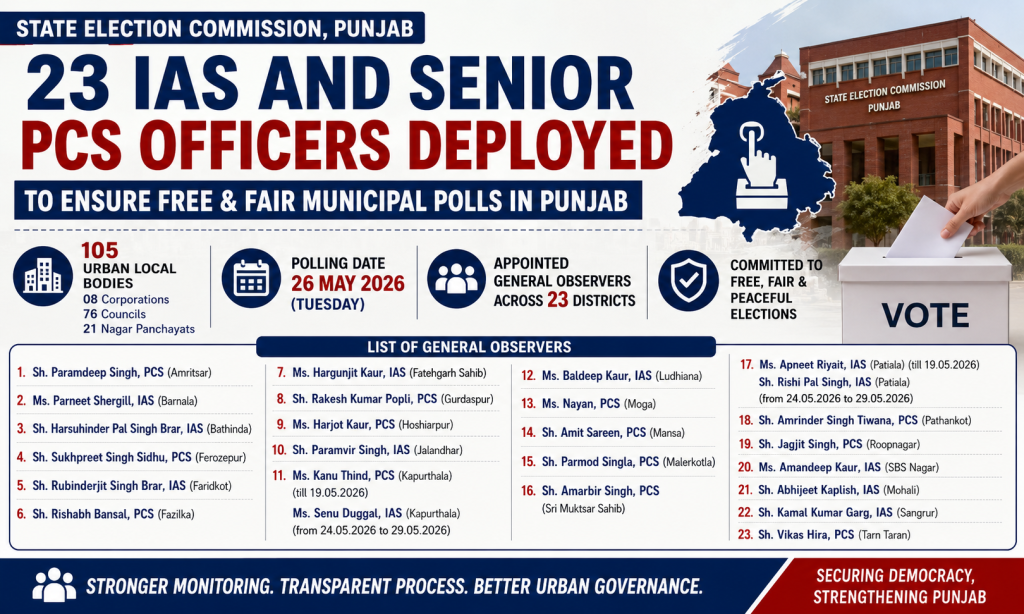 STATE ELECTION COMMISSION, PUNJAB

23 IAS AND SENIOR PCS OFFICERS DEPLOYED

TO ENSURE FREE & FAIR MUNICIPAL POLLS IN PUNJAB

STATE ELECTION COMMISSION PUNJAB

105 URBAN LOCAL BODIES
08 Corporations
76 Councils
21 Nagar Panchayats

POLLING DATE
26 MAY 2026
(TUESDAY)

APPOINTED GENERAL OBSERVERS ACROSS 23 DISTRICTS

COMMITTED TO FREE, FAIR & PEACEFUL ELECTIONS

VOTE

LIST OF GENERAL OBSERVERS

1. Sh. Paramdeep Singh, PCS (Amritsar)
2. Ms. Parneet Shergill, IAS (Barnala)
3. Sh. Harsuhinder Pal Singh Brar, IAS (Bathinda)
4. Sh. Sukhpreet Singh Sidhu, PCS (Ferozepur)
5. Sh. Rubinderjit Singh Brar, IAS (Faridkot)
6. Sh. Rishabh Bansal, PCS (Fazilka)
7. Ms. Hargunjit Kaur, IAS (Fatehgarh Sahib)
8. Sh. Rakesh Kumar Popli, PCS (Gurdaspur)
9. Ms. Harjot Kaur, PCS (Hoshiarpur)
10. Sh. Paramvir Singh, IAS (Jalandhar)
11. Ms. Kanu Thind, PCS (Kapurthala) (till 19.05.2026)
Ms. Senu Duggal, IAS (Kapurthala) (from 24.05.2026 to 29.05.2026)
12. Ms. Baldeep Kaur, IAS (Ludhiana)
13. Ms. Nayan, PCS (Moga)
14. Sh. Amit Sareen, PCS (Mansa)
15. Sh. Parmod Singla, PCS (Malerkotla)
16. Sh. Amarbir Singh, PCS (Sri Muktsar Sahib)
17. Ms. Apneet Riyait, IAS (Patiala) (till 19.05.2026)
Sh. Rishi Pal Singh, IAS (Patiala) (from 24.05.2026 to 29.05.2026)
18. Sh. Amrinder Singh Tiwana, PCS (Pathankot)
19. Sh. Jagjit Singh, PCS (Roopnagar)
20. Ms. Amandeep Kaur, IAS (SBS Nagar)
21. Sh. Abhijeet Kaplish, IAS (Mohali)
22. Sh. Kamal Kumar Garg, IAS (Sangrur)
23. Sh. Vikas Hira, PCS (Tarn Taran)

STRONGER MONITORING. TRANSPARENT PROCESS. BETTER URBAN GOVERNANCE.

SECURING DEMOCRACY, STRENGTHENING PUNJAB